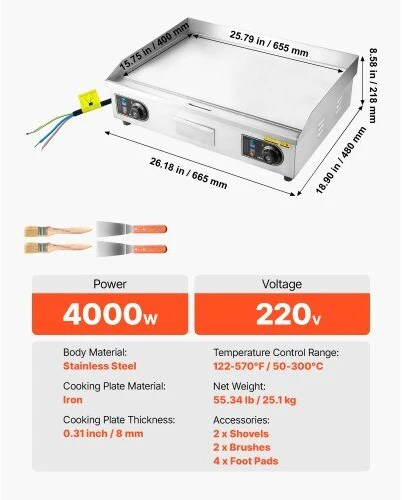 15.75 in / 400 mm

25.79 in / 655 mm

8.58 in / 218 mm

26.18 in / 665 mm

18.90 in / 480 mm

Power

4000w

Voltage

220v

Body Material:
Stainless Steel

Cooking Plate Material:
Iron

Cooking Plate Thickness:
0.31 inch / 8 mm

Temperature Control Range:
122-570°F / 50-300°C

Net Weight:
55.34 lb / 25.1 kg

Accessories:
2 x Shovels
2 x Brushes
4 x Foot Pads